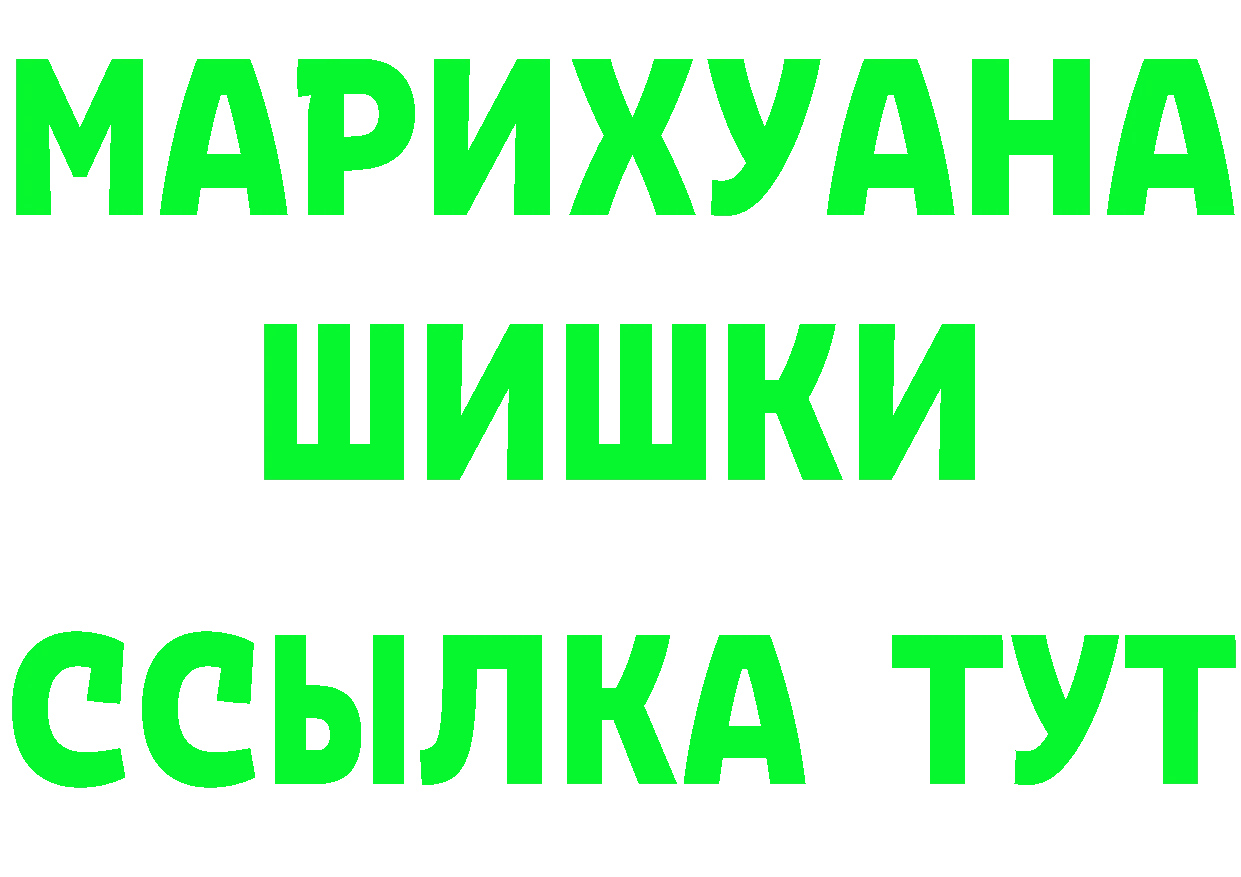 МАРИХУАНА ШИШКИ

ССЫЛКА ТУТ